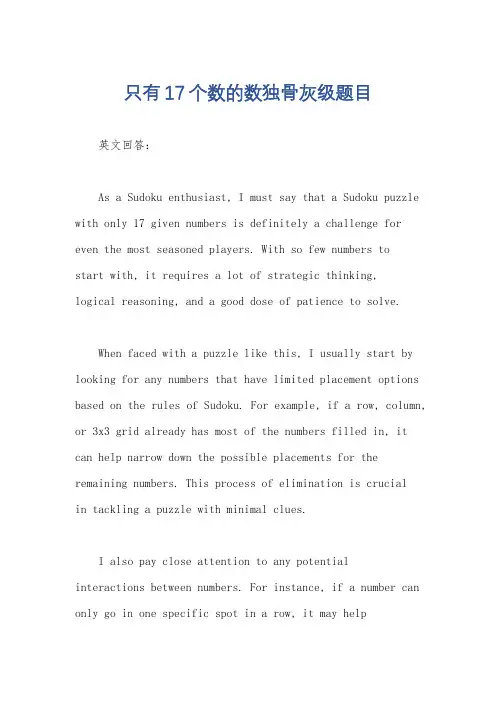 只有17个数的数独骨灰级题目

英文回答：

As a Sudoku enthusiast, I must say that a Sudoku puzzle with only 17 given numbers is definitely a challenge for even the most seasoned players. With so few numbers to start with, it requires a lot of strategic thinking, logical reasoning, and a good dose of patience to solve.

When faced with a puzzle like this, I usually start by looking for any numbers that have limited placement options based on the rules of Sudoku. For example, if a row, column, or 3x3 grid already has most of the numbers filled in, it can help narrow down the possible placements for the remaining numbers. This process of elimination is crucial in tackling a puzzle with minimal clues.

I also pay close attention to any potential interactions between numbers. For instance, if a number can only go in one specific spot in a row, it may help